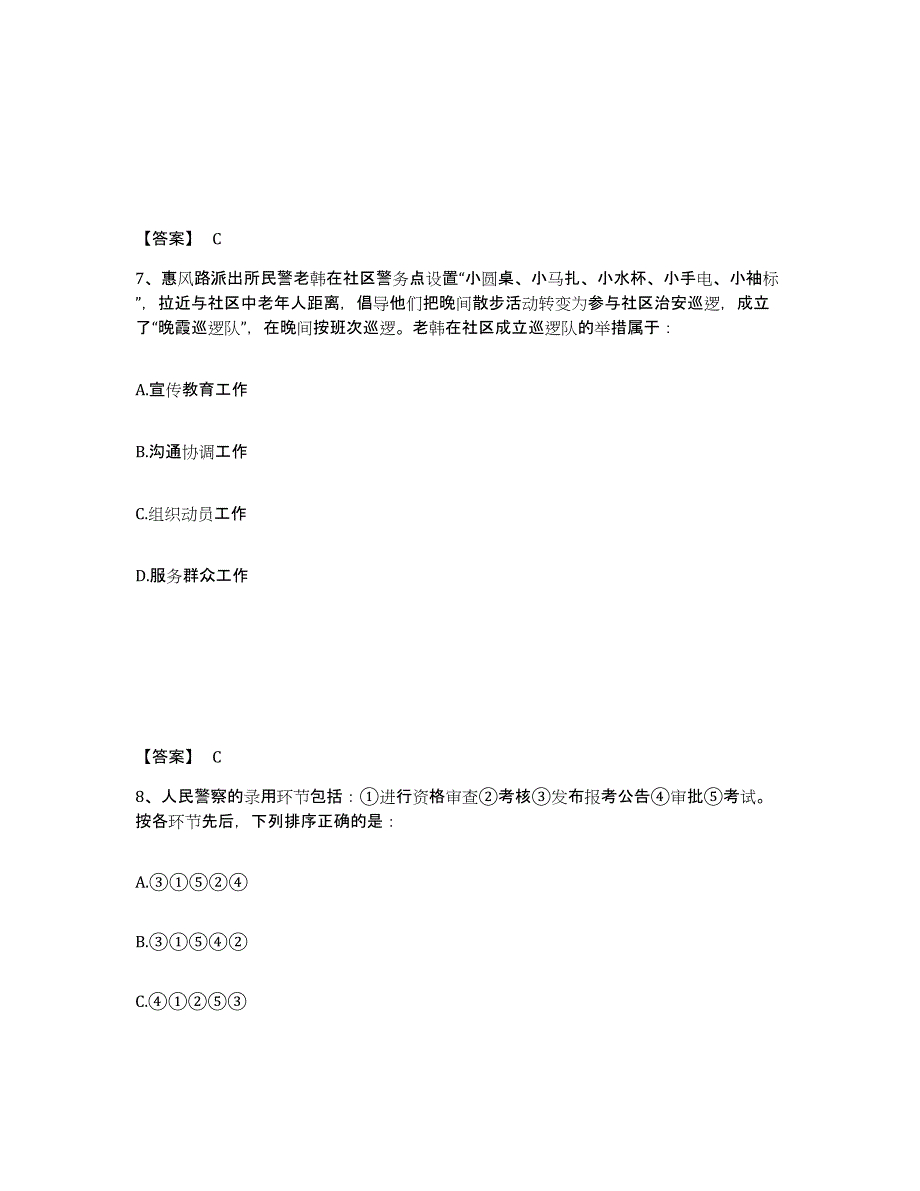 【答案】 C

7、惠风路派出所民警老韩在社区警务点设置“小圆桌、小马扎、小水杯、小手电、小袖标”，拉近与社区中老年人距离，倡导他们把晚间散步活动转变为参与社区治安巡逻，成立了“晚霞巡逻队”，在晚间按班次巡逻。老韩在社区成立巡逻队的举措属于：

A.宣传教育工作

B.沟通协调工作

C.组织动员工作

D.服务群众工作

【答案】 C

8、人民警察的录用环节包括：①进行资格审查②考核③发布报考公告④审批⑤考试。按各环节先后，下列排序正确的是：

A.③①⑤②④

B.③①⑤④②

C.④①②⑤③